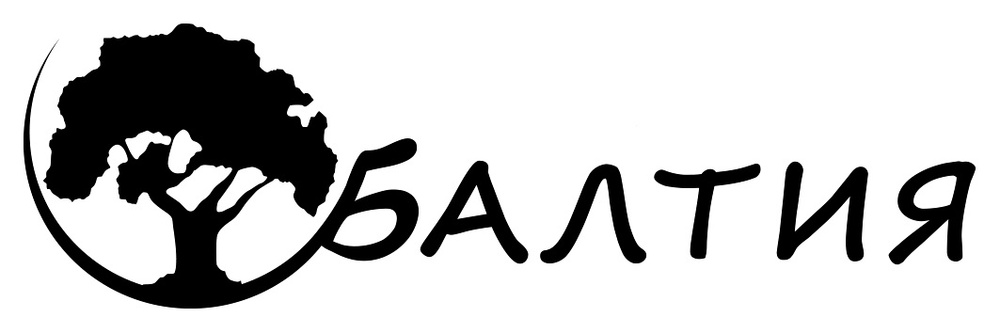 БАЛТИЯ